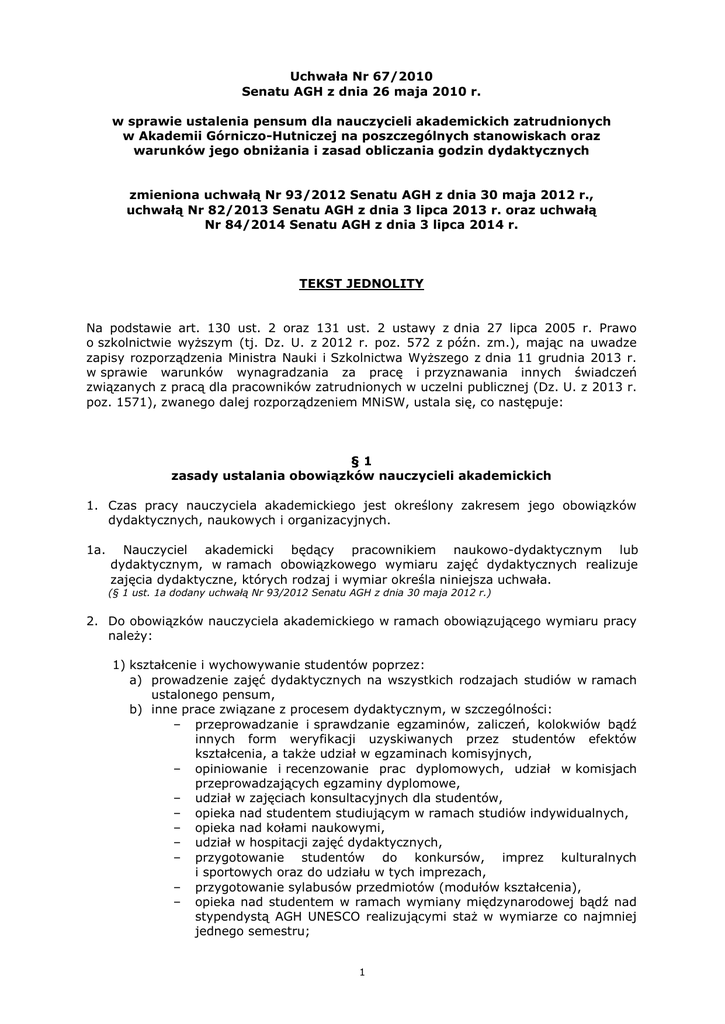 Uchwała Nr 67/2010
Senatu AGH z dnia 26 maja 2010 r.

w sprawie ustalenia pensum dla nauczycieli akademickich zatrudnionych w Akademii Górniczo-Hutniczej na poszczególnych stanowiskach oraz warunków jego obniżania i zasad obliczania godzin dydaktycznych

zmieniona uchwałą Nr 93/2012 Senatu AGH z dnia 30 maja 2012 r., uchwałą Nr 82/2013 Senatu AGH z dnia 3 lipca 2013 r. oraz uchwałą Nr 84/2014 Senatu AGH z dnia 3 lipca 2014 r.

TEKST JEDNOLITY

Na podstawie art. 130 ust. 2 oraz 131 ust. 2 ustawy z dnia 27 lipca 2005 r. Prawo o szkolnictwie wyższym (tj. Dz. U. z 2012 r. poz. 572 z późn. zm.), mając na uwadze zapisy rozporządzenia Ministra Nauki i Szkolnictwa Wyższego z dnia 11 grudnia 2013 r. w sprawie warunków wynagradzania za pracę i przyznawania innych świadczeń związanych z pracą dla pracowników zatrudnionych w uczelni publicznej (Dz. U. z 2013 r. poz. 1571), zwanego dalej rozporządzeniem MNiSW, ustala się, co następuje:

§ 1
zasady ustalania obowiązków nauczycieli akademickich

1. Czas pracy nauczyciela akademickiego jest określony zakresem jego obowiązków dydaktycznych, naukowych i organizacyjnych.

1a. Nauczyciel akademicki będący pracownikiem naukowo-dydaktycznym lub dydaktycznym, w ramach obowiązkowego wymiaru zajęć dydaktycznych realizuje zajęcia dydaktyczne, których rodzaj i wymiar określa niniejsza uchwała.
(§ 1 ust. 1a dodany uchwałą Nr 93/2012 Senatu AGH z dnia 30 maja 2012 r.)

2. Do obowiązków nauczyciela akademickiego w ramach obowiązującego wymiaru pracy należy:

1) kształcenie i wychowywanie studentów poprzez:
a) prowadzenie zajęć dydaktycznych na wszystkich rodzajach studiów w ramach ustalonego pensum,
b) inne prace związane z procesem dydaktycznym, w szczególności:
– przeprowadzanie i sprawdzanie egzaminów, zaliczeń, kolokwiów bądź innych form weryfikacji uzyskiwanych przez studentów efektów kształcenia, a także udział w egzaminach komisyjnych,
– opiniowanie i recenzowanie prac dyplomowych, udział w komisjach przeprowadzających egzaminy dyplomowe,
– udział w zajęciach konsultacyjnych dla studentów,
– opieka nad studentem studiującym w ramach studiów indywidualnych,
– opieka nad kołami naukowymi,
– udział w hospitacji zajęć dydaktycznych,
– przygotowanie studentów do konkursów, imprez kulturalnych i sportowych oraz do udziału w tych imprezach,
– przygotowanie sylabusów przedmiotów (modułów kształcenia),
– opieka nad studentem w ramach wymiany międzynarodowej bądź nad stypendystą AGH UNESCO realizującymi staż w wymiarze co najmniej jednego semestru;

1